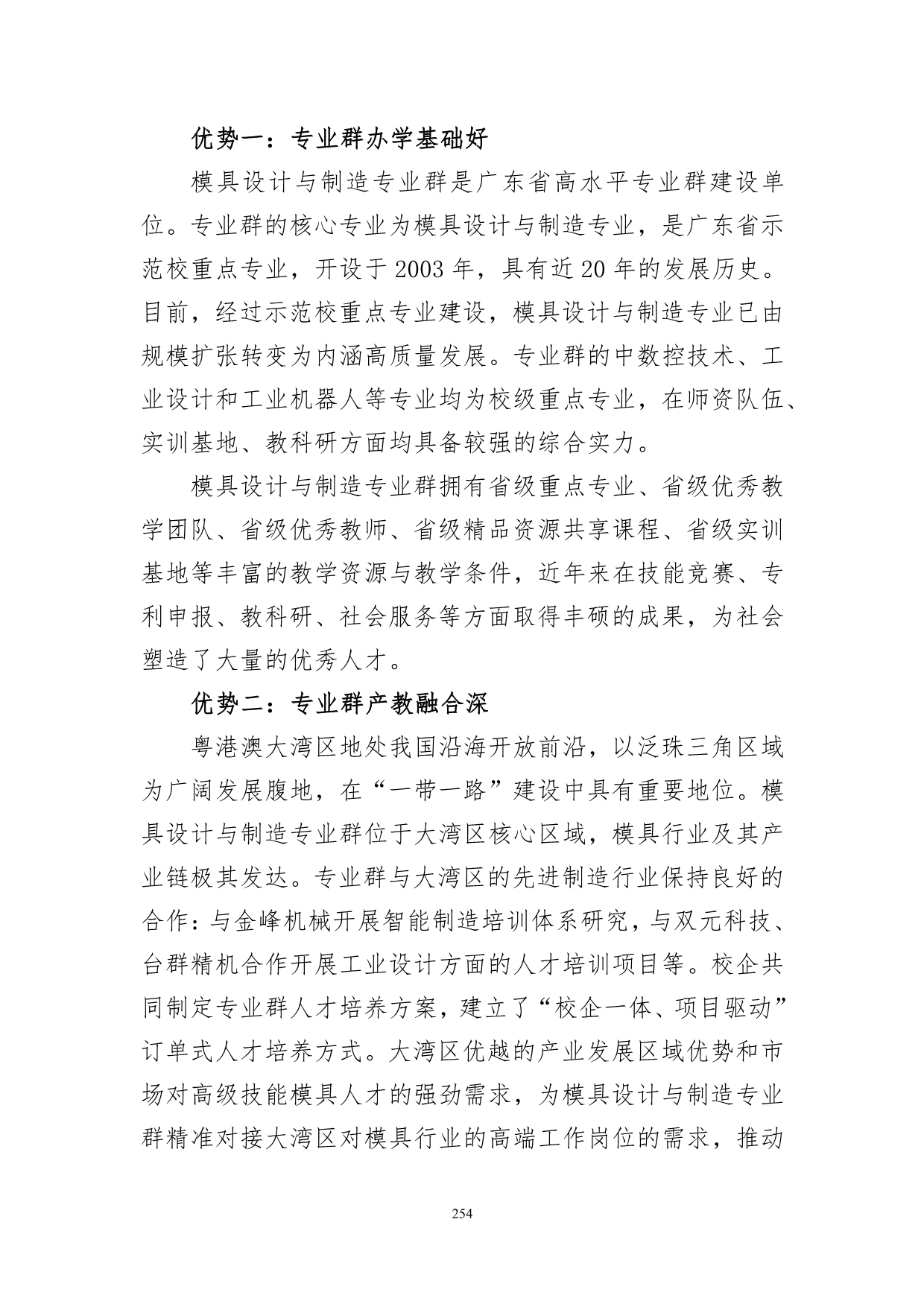 优势一：专业群办学基础好

模具设计与制造专业群是广东省高水平专业群建设单位。专业群的核心专业为模具设计与制造专业，是广东省示范校重点专业，开设于 2003 年，具有近 20 年的发展历史。目前，经过示范校重点专业建设，模具设计与制造专业已由规模扩张转变为内涵高质量发展。专业群的中数控技术、工业设计和工业机器人等专业均为校级重点专业，在师资队伍、实训基地、教科研方面均具备较强的综合实力。

模具设计与制造专业群拥有省级重点专业、省级优秀教学团队、省级优秀教师、省级精品资源共享课程、省级实训基地等丰富的教学资源与教学条件，近年来在技能竞赛、专利申报、教科研、社会服务等方面取得丰硕的成果，为社会塑造了大量的优秀人才。

优势二：专业群产教融合深

粤港澳大湾区地处我国沿海开放前沿，以泛珠三角区域为广阔发展腹地，在“一带一路”建设中具有重要地位。模具设计与制造专业群位于大湾区核心区域，模具行业及其产业链极其发达。专业群与大湾区的先进制造行业保持良好的合作：与金峰机械开展智能制造培训体系研究，与双元科技、台群精机合作开展工业设计方面的人才培训项目等。校企共同制定专业群人才培养方案，建立了“校企一体、项目驱动”订单式人才培养方式。大湾区优越的产业发展区域优势和市场对高级技能模具人才的强劲需求，为模具设计与制造专业群精准对接大湾区对模具行业的高端工作岗位的需求，推动

254